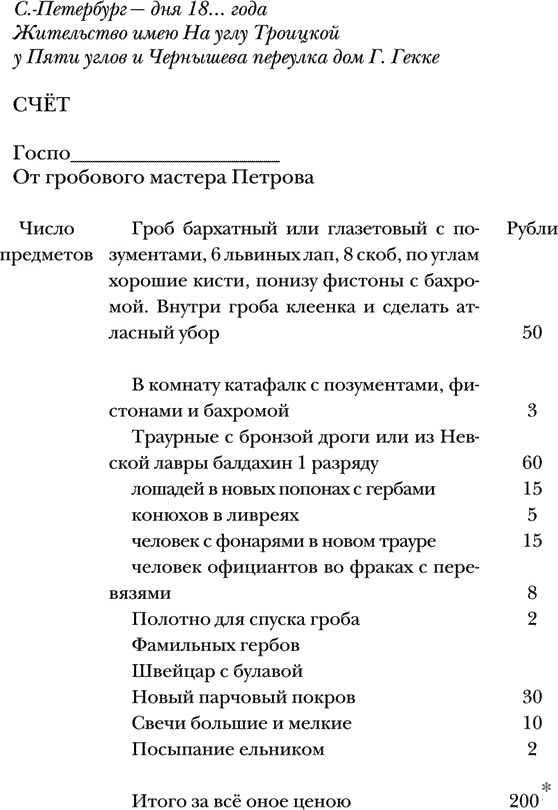 С.-Петербург — дня 18... года
Жительство имею На углу Троицкой
у Пяти углов и Чернышева переулка дом Г. Гекке

СЧЁТ

Госпо____________________
От гробового мастера Петрова

| Число предметов | | Рубли |
|---|---|---|
| | Гроб бархатный или глазетовый с позументами, 6 львиных лап, 8 скоб, по углам хорошие кисти, понизу фистоны с бахромой. Внутри гроба клеенка и сделать атласный убор | 50 |
| | В комнату катафалк с позументами, фистонами и бахромой | 3 |
| | Траурные с бронзой дроги или из Невской лавры балдахин 1 разряду | 60 |
| | лошадей в новых попонах с гербами | 15 |
| | конюхов в ливреях | 5 |
| | человек с фонарями в новом трауре | 15 |
| | человек официантов во фраках с перевязями | 8 |
| | Полотно для спуска гроба | 2 |
| | Фамильных гербов | |
| | Швейцар с булавой | |
| | Новый парчовый покров | 30 |
| | Свечи большие и мелкие | 10 |
| | Посыпание ельником | 2 |
| | Итого за всё оное ценою | 200* |